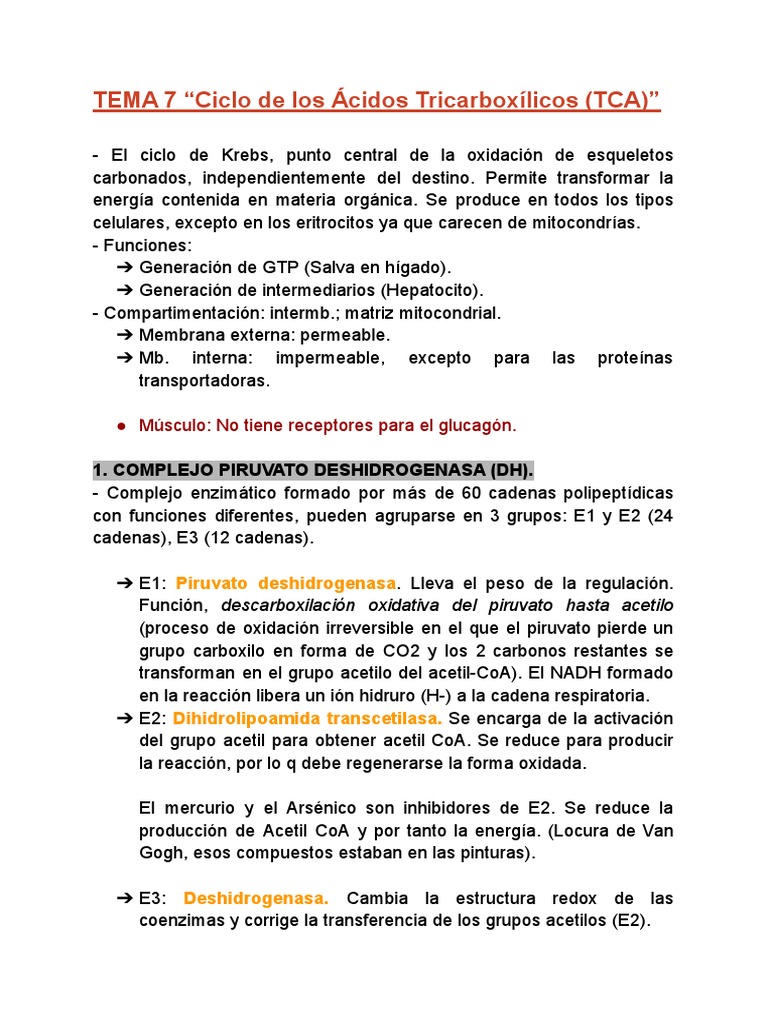 TEMA 7 “Ciclo de los Ácidos Tricarboxílicos (TCA)”

- El ciclo de Krebs, punto central de la oxidación de esqueletos carbonados, independientemente del destino. Permite transformar la energía contenida en materia orgánica. Se produce en todos los tipos celulares, excepto en los eritrocitos ya que carecen de mitocondrías.
- Funciones:
➔ Generación de GTP (Salva en hígado).
➔ Generación de intermediarios (Hepatocito).
- Compartimentación: intermb.; matriz mitocondrial.
➔ Membrana externa: permeable.
➔ Mb. interna: impermeable, excepto para las proteínas transportadoras.

● Músculo: No tiene receptores para el glucagón.

1. COMPLEJO PIRUVATO DESHIDROGENASA (DH).
- Complejo enzimático formado por más de 60 cadenas polipeptídicas con funciones diferentes, pueden agruparse en 3 grupos: E1 y E2 (24 cadenas), E3 (12 cadenas).

➔ E1: Piruvato deshidrogenasa. Lleva el peso de la regulación. Función, descarboxilación oxidativa del piruvato hasta acetilo (proceso de oxidación irreversible en el que el piruvato pierde un grupo carboxilo en forma de CO2 y los 2 carbonos restantes se transforman en el grupo acetilo del acetil-CoA). El NADH formado en la reacción libera un ión hidruro (H-) a la cadena respiratoria.
➔ E2: Dihidrolipoamida transcetilasa. Se encarga de la activación del grupo acetil para obtener acetil CoA. Se reduce para producir la reacción, por lo q debe regenerarse la forma oxidada.

El mercurio y el Arsénico son inhibidores de E2. Se reduce la producción de Acetil CoA y por tanto la energía. (Locura de Van Gogh, esos compuestos estaban en las pinturas).

➔ E3: Deshidrogenasa. Cambia la estructura redox de las coenzimas y corrige la transferencia de los grupos acetilos (E2).